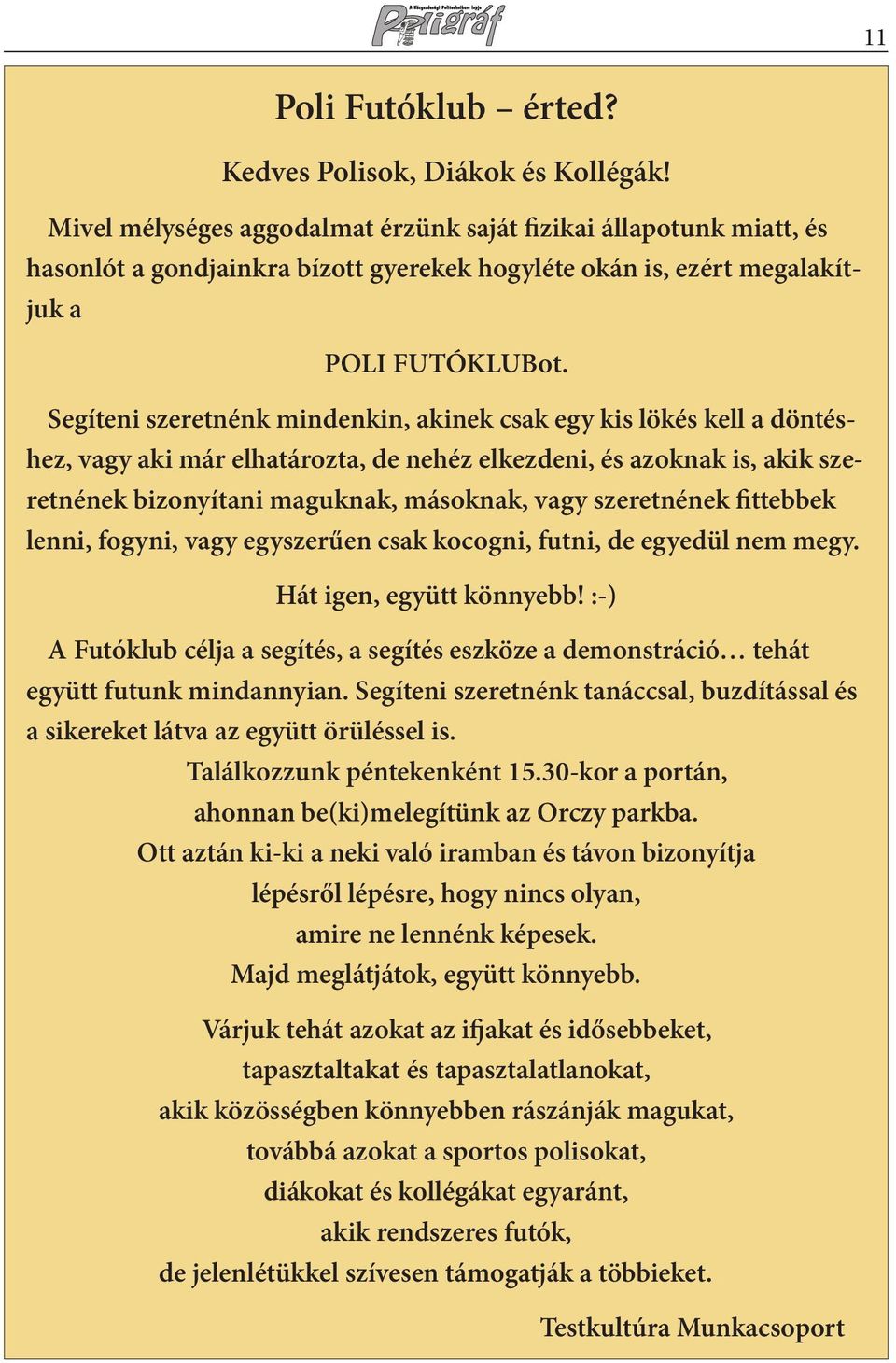 A Közgazdasági Politechnikum lapja
Poligráf

11

Poli Futóklub – érted?

Kedves Polisok, Diákok és Kollégák!

Mivel mélységes aggodalmat érzünk saját fizikai állapotunk miatt, és hasonlót a gondjainkra bízott gyerekek hogyléte okán is, ezért megalakítjuk a

POLI FUTÓKLUBot.

Segíteni szeretnénk mindenkin, akinek csak egy kis lökés kell a döntéshez, vagy aki már elhatározta, de nehéz elkezdeni, és azoknak is, akik szeretnének bizonyítani maguknak, másoknak, vagy szeretnének fittebbek lenni, fogyni, vagy egyszerűen csak kocogni, futni, de egyedül nem megy.

Hát igen, együtt könnyebb! :-)

A Futóklub célja a segítés, a segítés eszköze a demonstráció… tehát együtt futunk mindannyian. Segíteni szeretnénk tanáccsal, buzdítással és a sikereket látva az együtt örüléssel is.

Találkozzunk péntekenként 15.30-kor a portán,
ahonnan be(ki)melegítünk az Orczy parkba.
Ott aztán ki-ki a neki való iramban és távon bizonyítja
lépésről lépésre, hogy nincs olyan,
amire ne lennénk képesek.
Majd meglátjátok, együtt könnyebb.

Várjuk tehát azokat az ifjakat és idősebbeket,
tapasztaltakat és tapasztalatlanokat,
akik közösségben könnyebben rászánják magukat,
továbbá azokat a sportos polisokat,
diákokat és kollégákat egyaránt,
akik rendszeres futók,
de jelenlétükkel szívesen támogatják a többieket.

Testkultúra Munkacsoport